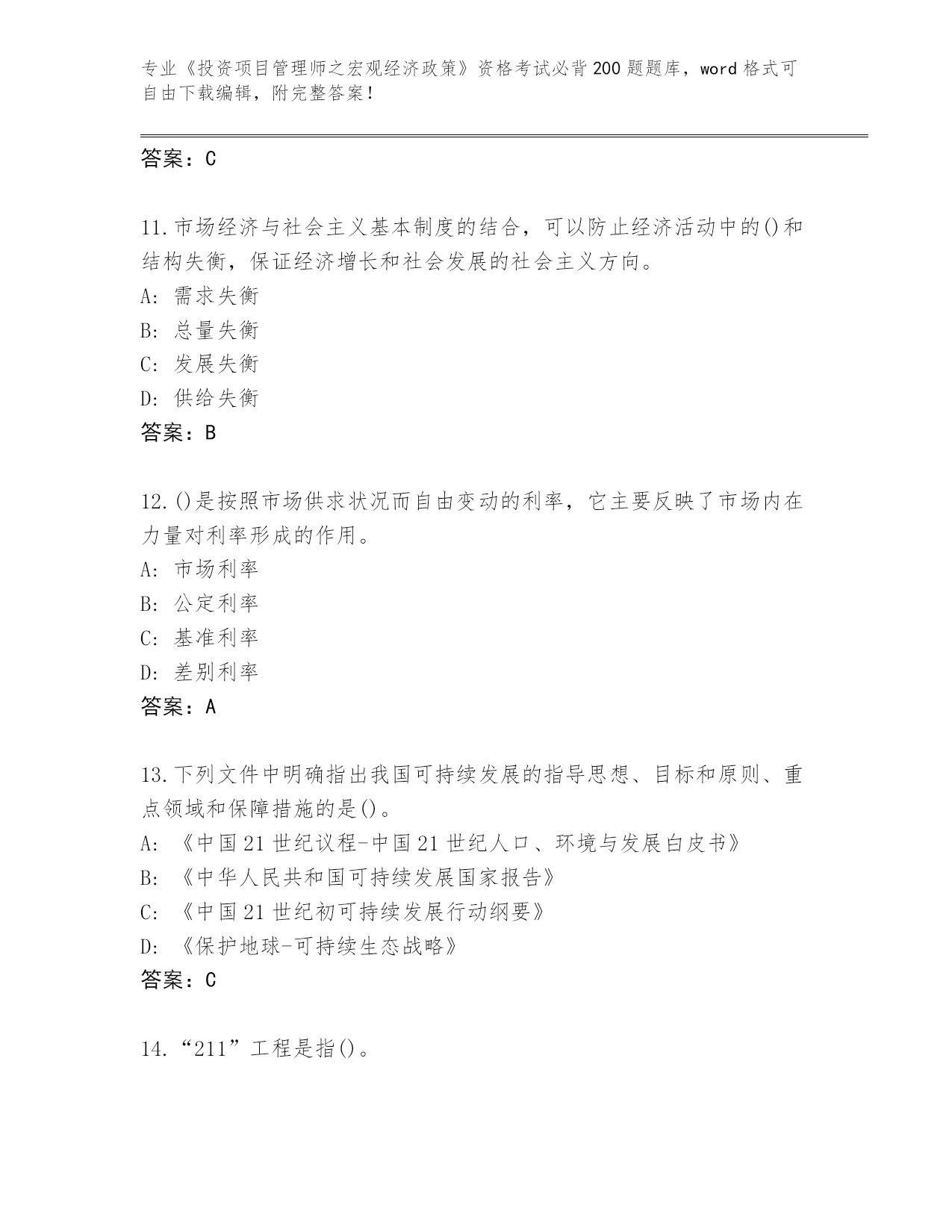 专业《投资项目管理师之宏观经济政策》资格考试必背200题题库，word格式可自由下载编辑，附完整答案！

答案：C

11.市场经济与社会主义基本制度的结合，可以防止经济活动中的()和结构失衡，保证经济增长和社会发展的社会主义方向。
A: 需求失衡
B: 总量失衡
C: 发展失衡
D: 供给失衡
答案：B

12.()是按照市场供求状况而自由变动的利率，它主要反映了市场内在力量对利率形成的作用。
A: 市场利率
B: 公定利率
C: 基准利率
D: 差别利率
答案：A

13.下列文件中明确指出我国可持续发展的指导思想、目标和原则、重点领域和保障措施的是()。
A: 《中国21世纪议程-中国21世纪人口、环境与发展白皮书》
B: 《中华人民共和国可持续发展国家报告》
C: 《中国21世纪初可持续发展行动纲要》
D: 《保护地球-可持续生态战略》
答案：C

14.“211”工程是指()。